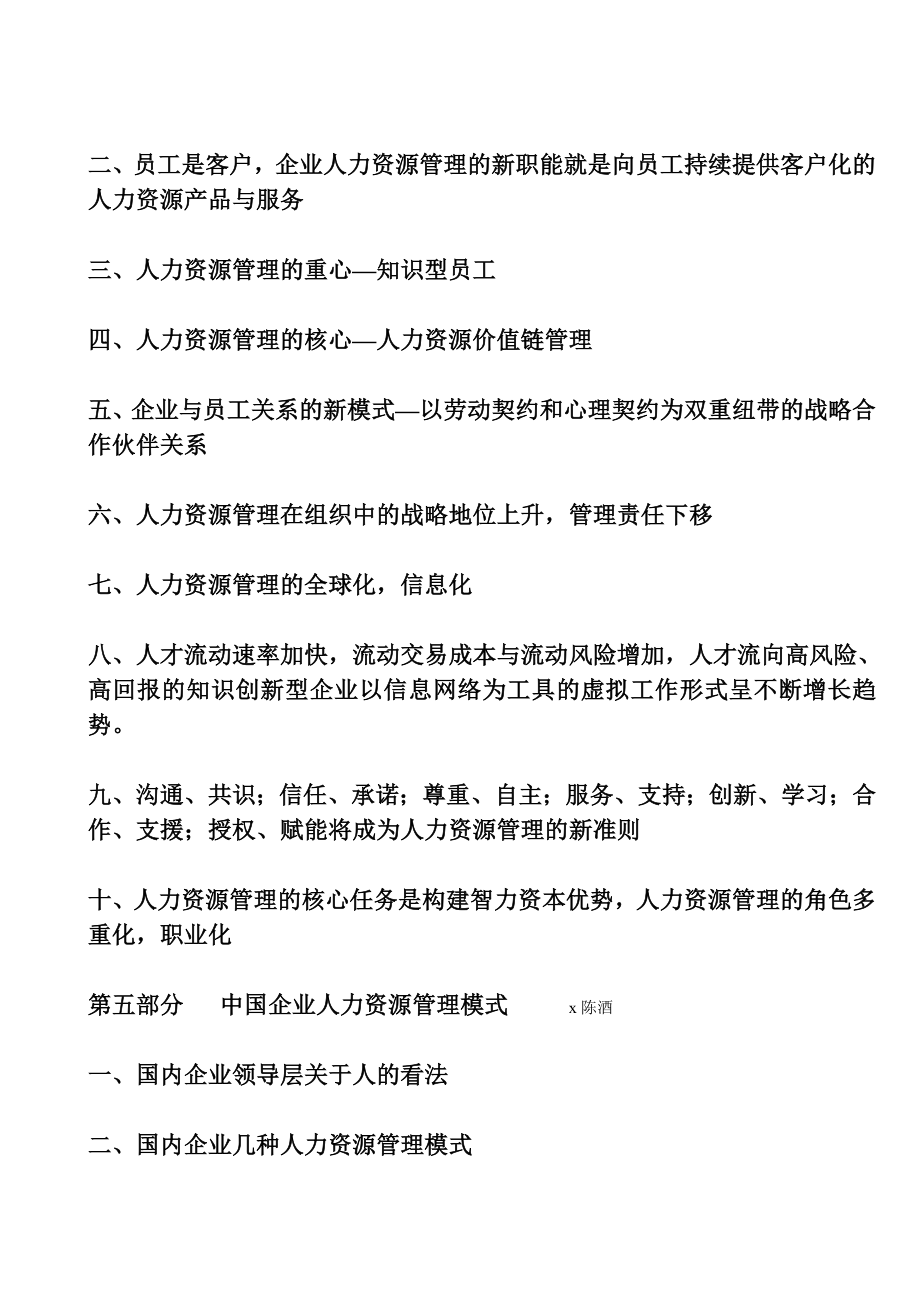 二、员工是客户，企业人力资源管理的新职能就是向员工持续提供客户化的人力资源产品与服务

三、人力资源管理的重心—知识型员工

四、人力资源管理的核心—人力资源价值链管理

五、企业与员工关系的新模式—以劳动契约和心理契约为双重纽带的战略合作伙伴关系

六、人力资源管理在组织中的战略地位上升，管理责任下移

七、人力资源管理的全球化，信息化

八、人才流动速率加快，流动交易成本与流动风险增加，人才流向高风险、高回报的知识创新型企业以信息网络为工具的虚拟工作形式呈不断增长趋势。

九、沟通、共识；信任、承诺；尊重、自主；服务、支持；创新、学习；合作、支援；授权、赋能将成为人力资源管理的新准则

十、人力资源管理的核心任务是构建智力资本优势，人力资源管理的角色多重化，职业化

第五部分　中国企业人力资源管理模式　x 陈酒

一、国内企业领导层关于人的看法

二、国内企业几种人力资源管理模式